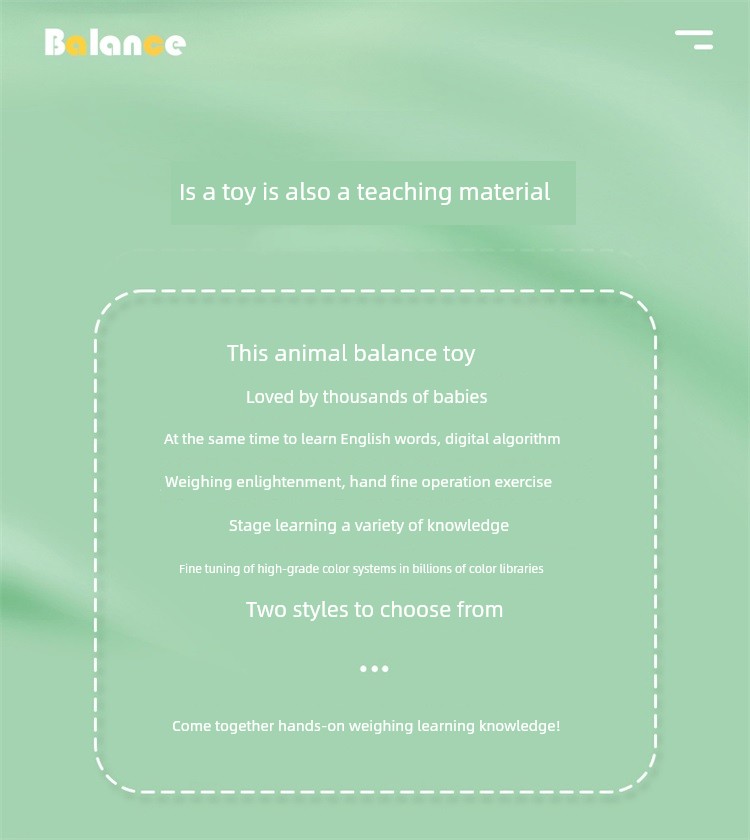 Balance

Is a toy is also a teaching material

This animal balance toy

Loved by thousands of babies

At the same time to learn English words, digital algorithm

Weighing enlightenment, hand fine operation exercise

Stage learning a variety of knowledge

Fine tuning of high-grade color systems in billions of color libraries

Two styles to choose from

...

Come together hands-on weighing learning knowledge!